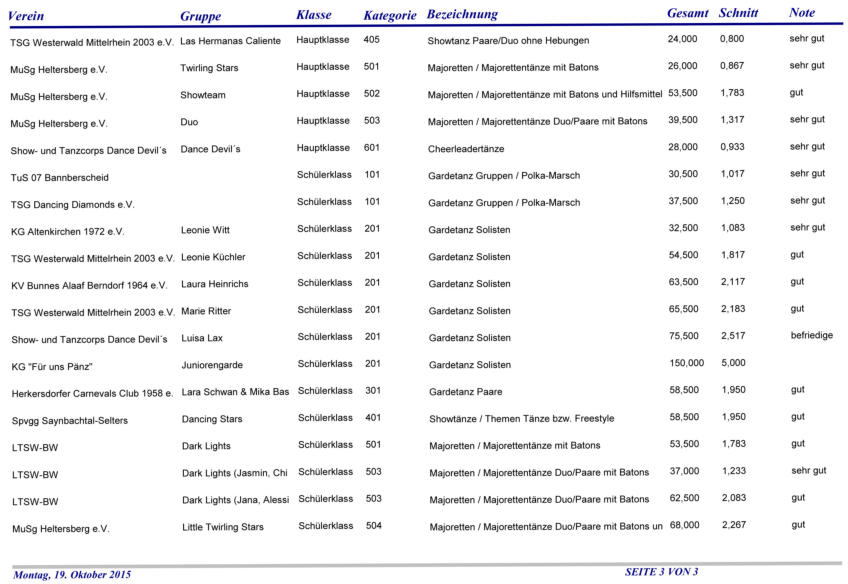 | Verein | Gruppe | Klasse | Kategorie | Bezeichnung | Gesamt | Schnitt | Note |
|---|---|---|---|---|---|---|---|
| TSG Westerwald Mittelrhein 2003 e.V. | Las Hermanas Caliente | Hauptklasse | 405 | Showtanz Paare/Duo ohne Hebungen | 24,000 | 0,800 | sehr gut |
| MuSg Heltersberg e.V. | Twirling Stars | Hauptklasse | 501 | Majoretten / Majorettentänze mit Batons | 26,000 | 0,867 | sehr gut |
| MuSg Heltersberg e.V. | Showteam | Hauptklasse | 502 | Majoretten / Majorettentänze mit Batons und Hilfsmittel | 53,500 | 1,783 | gut |
| MuSg Heltersberg e.V. | Duo | Hauptklasse | 503 | Majoretten / Majorettentänze Duo/Paare mit Batons | 39,500 | 1,317 | sehr gut |
| Show- und Tanzcorps Dance Devil´s | Dance Devil´s | Hauptklasse | 601 | Cheerleadertänze | 28,000 | 0,933 | sehr gut |
| TuS 07 Bannberscheid | | Schülerklass | 101 | Gardetanz Gruppen / Polka-Marsch | 30,500 | 1,017 | sehr gut |
| TSG Dancing Diamonds e.V. | | Schülerklass | 101 | Gardetanz Gruppen / Polka-Marsch | 37,500 | 1,250 | sehr gut |
| KG Altenkirchen 1972 e.V. | Leonie Witt | Schülerklass | 201 | Gardetanz Solisten | 32,500 | 1,083 | sehr gut |
| TSG Westerwald Mittelrhein 2003 e.V. | Leonie Küchler | Schülerklass | 201 | Gardetanz Solisten | 54,500 | 1,817 | gut |
| KV Bunnes Alaaf Berndorf 1964 e.V. | Laura Heinrichs | Schülerklass | 201 | Gardetanz Solisten | 63,500 | 2,117 | gut |
| TSG Westerwald Mittelrhein 2003 e.V. | Marie Ritter | Schülerklass | 201 | Gardetanz Solisten | 65,500 | 2,183 | gut |
| Show- und Tanzcorps Dance Devil´s | Luisa Lax | Schülerklass | 201 | Gardetanz Solisten | 75,500 | 2,517 | befriedige |
| KG "Für uns Pänz" | Juniorengarde | Schülerklass | 201 | Gardetanz Solisten | 150,000 | 5,000 | |
| Herkersdorfer Carnevals Club 1958 e. | Lara Schwan & Mika Bas | Schülerklass | 301 | Gardetanz Paare | 58,500 | 1,950 | gut |
| Spvgg Saynbachtal-Selters | Dancing Stars | Schülerklass | 401 | Showtänze / Themen Tänze bzw. Freestyle | 58,500 | 1,950 | gut |
| LTSW-BW | Dark Lights | Schülerklass | 501 | Majoretten / Majorettentänze mit Batons | 53,500 | 1,783 | gut |
| LTSW-BW | Dark Lights (Jasmin, Chi | Schülerklass | 503 | Majoretten / Majorettentänze Duo/Paare mit Batons | 37,000 | 1,233 | sehr gut |
| LTSW-BW | Dark Lights (Jana, Alessi | Schülerklass | 503 | Majoretten / Majorettentänze Duo/Paare mit Batons | 62,500 | 2,083 | gut |
| MuSg Heltersberg e.V. | Little Twirling Stars | Schülerklass | 504 | Majoretten / Majorettentänze Duo/Paare mit Batons un | 68,000 | 2,267 | gut |

Montag, 19. Oktober 2015

SEITE 3 VON 3